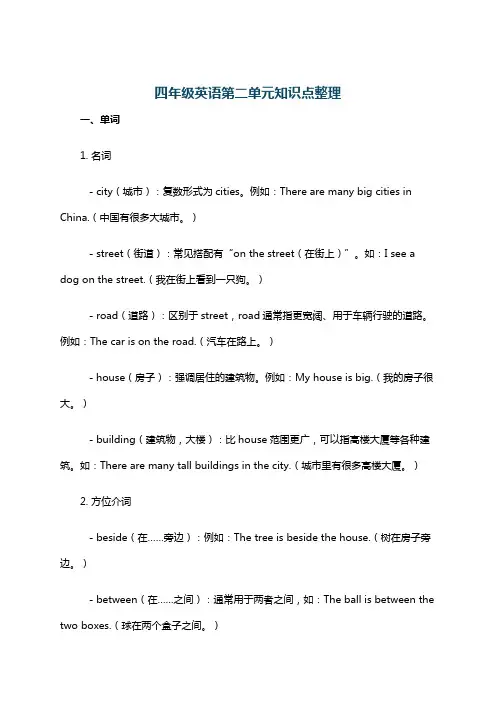 四年级英语第二单元知识点整理

一、单词

1. 名词

- city（城市）：复数形式为 cities。例如：There are many big cities in China.（中国有很多大城市。）

- street（街道）：常见搭配有“on the street（在街上）”。如：I see a dog on the street.（我在街上看到一只狗。）

- road（道路）：区别于 street，road 通常指更宽阔、用于车辆行驶的道路。例如：The car is on the road.（汽车在路上。）

- house（房子）：强调居住的建筑物。例如：My house is big.（我的房子很大。）

- building（建筑物，大楼）：比 house 范围更广，可以指高楼大厦等各种建筑。如：There are many tall buildings in the city.（城市里有很多高楼大厦。）

2. 方位介词

- beside（在……旁边）：例如：The tree is beside the house.（树在房子旁边。）

- between（在……之间）：通常用于两者之间，如：The ball is between the two boxes.（球在两个盒子之间。）